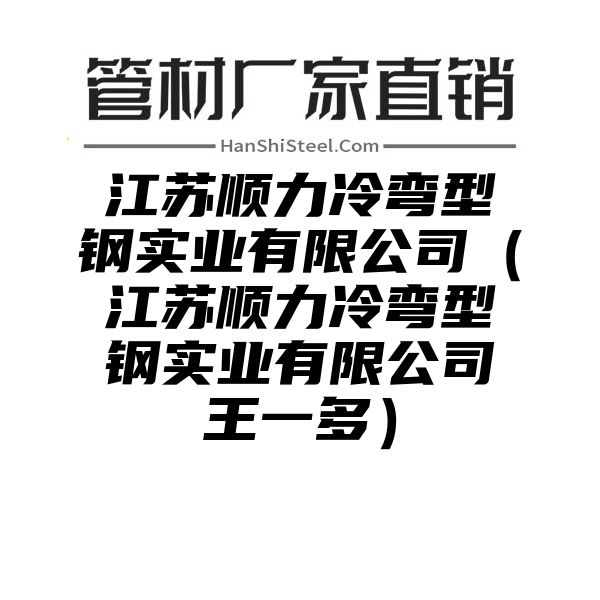 管材厂家直销

HanShiSteel.Com

江苏顺力冷弯型钢实业有限公司（江苏顺力冷弯型钢实业有限公司王一多）